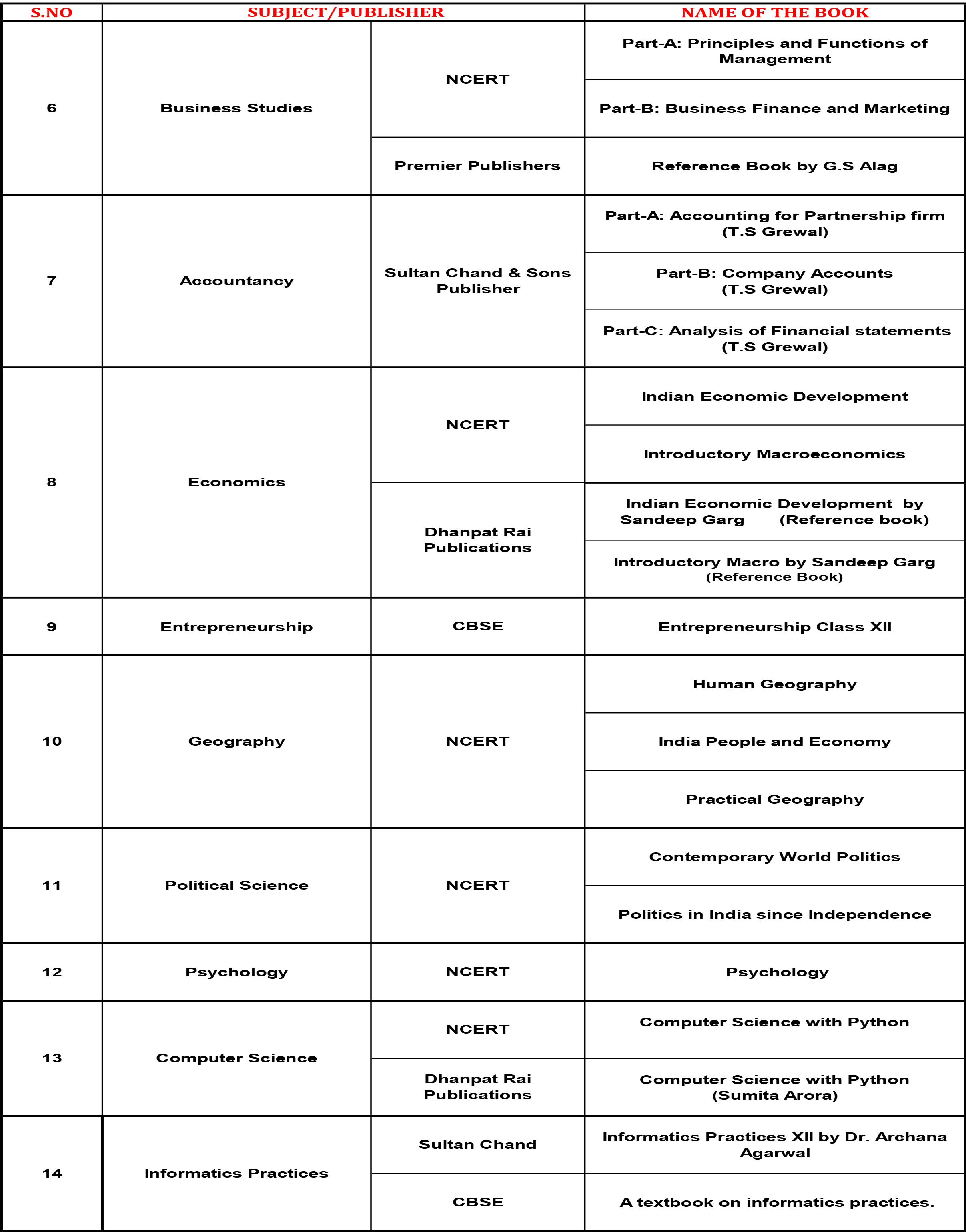 | S.NO | SUBJECT/PUBLISHER | | NAME OF THE BOOK |
|---|---|---|---|
| 6 | Business Studies | NCERT | Part-A: Principles and Functions of Management |
| | | | Part-B: Business Finance and Marketing |
| | | Premier Publishers | Reference Book by G.S Alag |
| 7 | Accountancy | Sultan Chand & Sons Publisher | Part-A: Accounting for Partnership firm (T.S Grewal) |
| | | | Part-B: Company Accounts (T.S Grewal) |
| | | | Part-C: Analysis of Financial statements (T.S Grewal) |
| 8 | Economics | NCERT | Indian Economic Development |
| | | | Introductory Macroeconomics |
| | | Dhanpat Rai Publications | Indian Economic Development by Sandeep Garg (Reference book) |
| | | | Introductory Macro by Sandeep Garg (Reference Book) |
| 9 | Entrepreneurship | CBSE | Entrepreneurship Class XII |
| 10 | Geography | NCERT | Human Geography |
| | | | India People and Economy |
| | | | Practical Geography |
| 11 | Political Science | NCERT | Contemporary World Politics |
| | | | Politics in India since Independence |
| 12 | Psychology | NCERT | Psychology |
| 13 | Computer Science | NCERT | Computer Science with Python |
| | | Dhanpat Rai Publications | Computer Science with Python (Sumita Arora) |
| 14 | Informatics Practices | Sultan Chand | Informatics Practices XII by Dr. Archana Agarwal |
| | | CBSE | A textbook on informatics practices. |